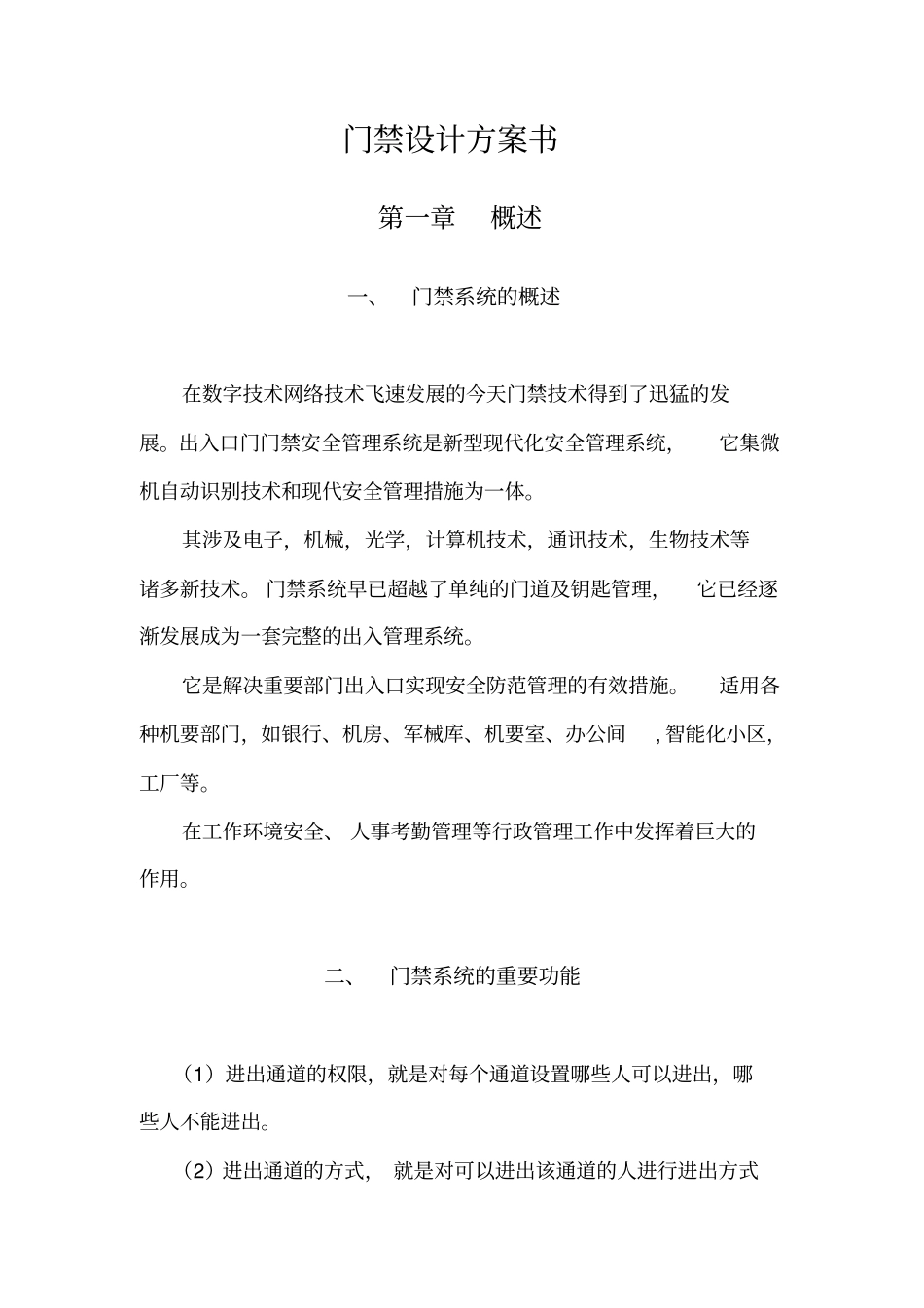 门禁设计方案书

第一章 概述

一、 门禁系统的概述

在数字技术网络技术飞速发展的今天门禁技术得到了迅猛的发展。出入口门门禁安全管理系统是新型现代化安全管理系统, 它集微机自动识别技术和现代安全管理措施为一体。

其涉及电子，机械，光学，计算机技术，通讯技术，生物技术等诸多新技术。门禁系统早已超越了单纯的门道及钥匙管理, 它已经逐渐发展成为一套完整的出入管理系统。

它是解决重要部门出入口实现安全防范管理的有效措施。 适用各种机要部门，如银行、机房、军械库、机要室、办公间 ,智能化小区,工厂等。

在工作环境安全、 人事考勤管理等行政管理工作中发挥着巨大的作用。

二、 门禁系统的重要功能

（1）进出通道的权限，就是对每个通道设置哪些人可以进出，哪些人不能进出。

（2）进出通道的方式， 就是对可以进出该通道的人进行进出方式